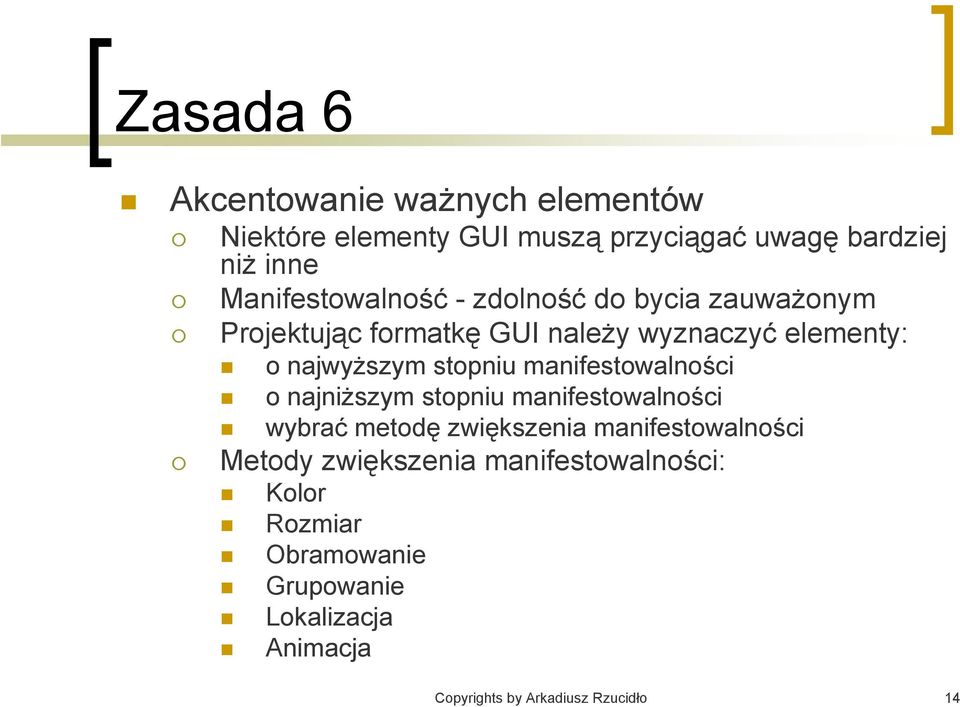 Zasada 6

Akcentowanie ważnych elementów

Niektóre elementy GUI muszą przyciągać uwagę bardziej niż inne

Manifestowalność - zdolność do bycia zauważonym

Projektując formatkę GUI należy wyznaczyć elementy:

o najwyższym stopniu manifestowalności

o najniższym stopniu manifestowalności

wybrać metodę zwiększenia manifestowalności

Metody zwiększenia manifestowalności:

Kolor

Rozmiar

Obramowanie

Grupowanie

Lokalizacja

Animacja

Copyrights by Arkadiusz Rzucidło

14